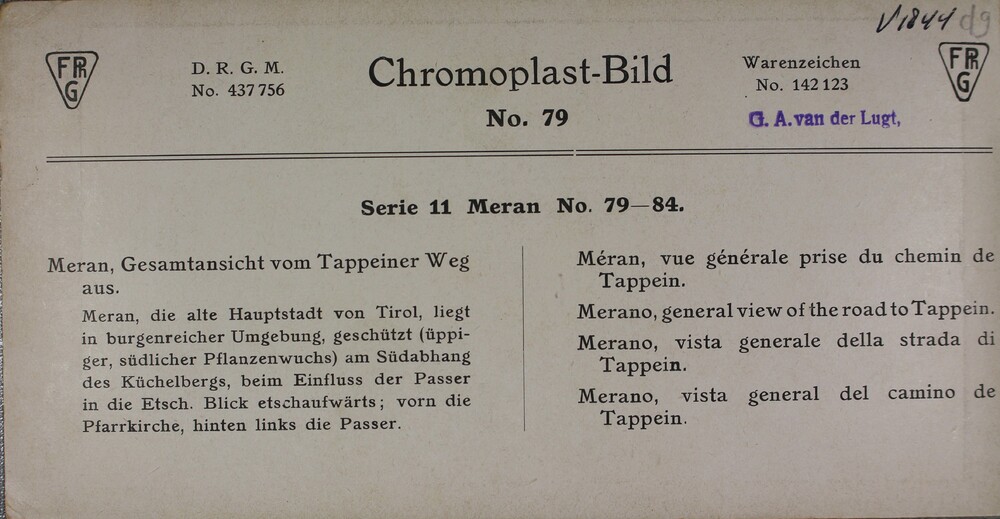 V1844 dg

FRG

D. R. G. M.
No. 437 756

Chromoplast-Bild

No. 79

Warenzeichen
No. 142 123

G. A. van der Lugt,

FRG

Serie 11 Meran No. 79—84.

Meran, Gesamtansicht vom Tappeiner Weg aus.

Meran, die alte Hauptstadt von Tirol, liegt in burgenreicher Umgebung, geschützt (üppiger, südlicher Pflanzenwuchs) am Südabhang des Küchelbergs, beim Einfluss der Passer in die Etsch. Blick etschaufwärts; vorn die Pfarrkirche, hinten links die Passer.

Méran, vue générale prise du chemin de Tappein.

Merano, general view of the road to Tappein.

Merano, vista generale della strada di Tappein.

Merano, vista general del camino de Tappein.